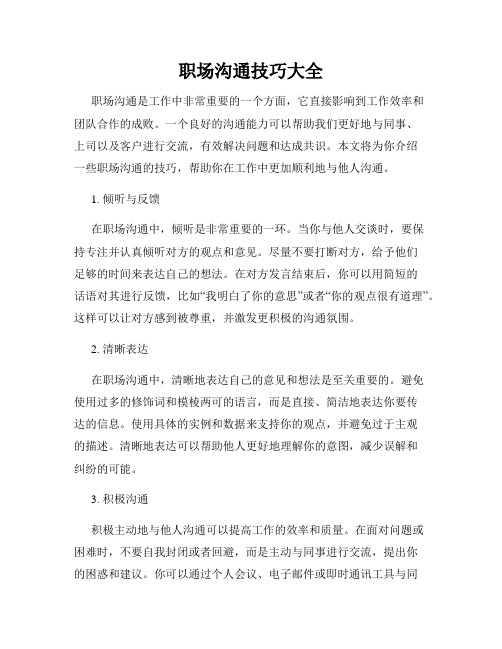 职场沟通技巧大全

职场沟通是工作中非常重要的一个方面，它直接影响到工作效率和团队合作的成败。一个良好的沟通能力可以帮助我们更好地与同事、上司以及客户进行交流，有效解决问题和达成共识。本文将为你介绍一些职场沟通的技巧，帮助你在工作中更加顺利地与他人沟通。

1. 倾听与反馈

在职场沟通中，倾听是非常重要的一环。当你与他人交谈时，要保持专注并认真倾听对方的观点和意见。尽量不要打断对方，给予他们足够的时间来表达自己的想法。在对方发言结束后，你可以用简短的话语对其进行反馈，比如“我明白了你的意思”或者“你的观点很有道理”。这样可以让对方感到被尊重，并激发更积极的沟通氛围。

2. 清晰表达

在职场沟通中，清晰地表达自己的意见和想法是至关重要的。避免使用过多的修饰词和模棱两可的语言，而是直接、简洁地表达你要传达的信息。使用具体的实例和数据来支持你的观点，并避免过于主观的描述。清晰地表达可以帮助他人更好地理解你的意图，减少误解和纠纷的可能。

3. 积极沟通

积极主动地与他人沟通可以提高工作的效率和质量。在面对问题或困难时，不要自我封闭或者回避，而是主动与同事进行交流，提出你的困惑和建议。你可以通过个人会议、电子邮件或即时通讯工具与同